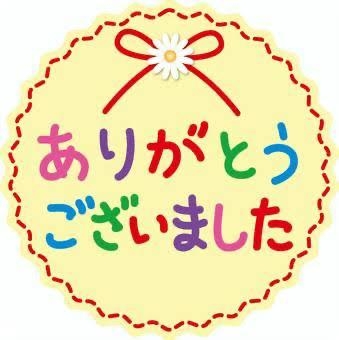 ありがとう
ございました